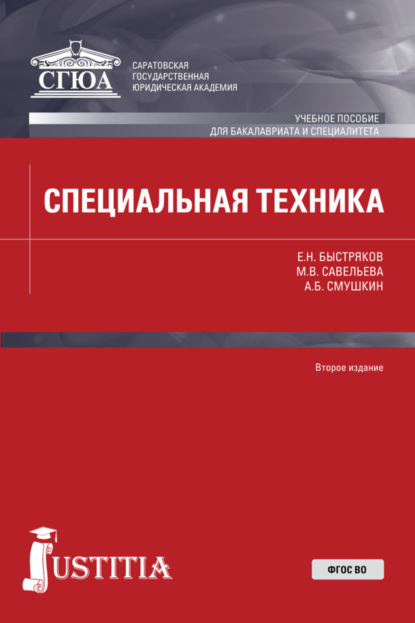 СГЮА

САРАТОВСКАЯ ГОСУДАРСТВЕННАЯ ЮРИДИЧЕСКАЯ АКАДЕМИЯ

УЧЕБНОЕ ПОСОБИЕ
ДЛЯ БАКАЛАВРИАТА И СПЕЦИАЛИТЕТА

СПЕЦИАЛЬНАЯ ТЕХНИКА

Е.Н. БЫСТРЯКОВ
М.В. САВЕЛЬЕВА
А.Б. СМУШКИН

Второе издание

JUSTITIA

ФГОС ВО